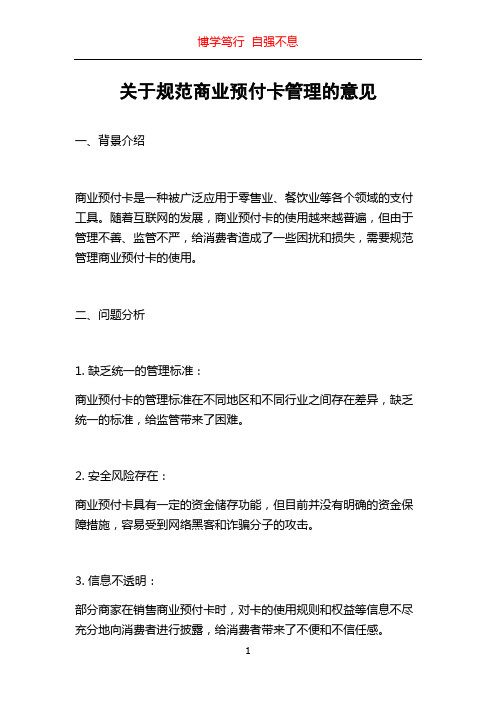 博学笃行 自强不息

关于规范商业预付卡管理的意见

一、背景介绍

商业预付卡是一种被广泛应用于零售业、餐饮业等各个领域的支付工具。随着互联网的发展，商业预付卡的使用越来越普遍，但由于管理不善、监管不严，给消费者造成了一些困扰和损失，需要规范管理商业预付卡的使用。

二、问题分析

1. 缺乏统一的管理标准：

商业预付卡的管理标准在不同地区和不同行业之间存在差异，缺乏统一的标准，给监管带来了困难。

2. 安全风险存在：

商业预付卡具有一定的资金储存功能，但目前并没有明确的资金保障措施，容易受到网络黑客和诈骗分子的攻击。

3. 信息不透明：

部分商家在销售商业预付卡时，对卡的使用规则和权益等信息不尽充分地向消费者进行披露，给消费者带来了不便和不信任感。

1